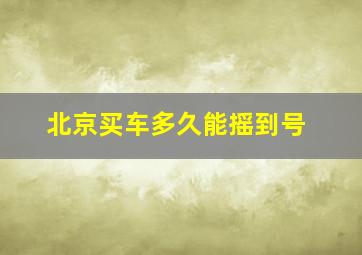 北京买车多久能摇到号